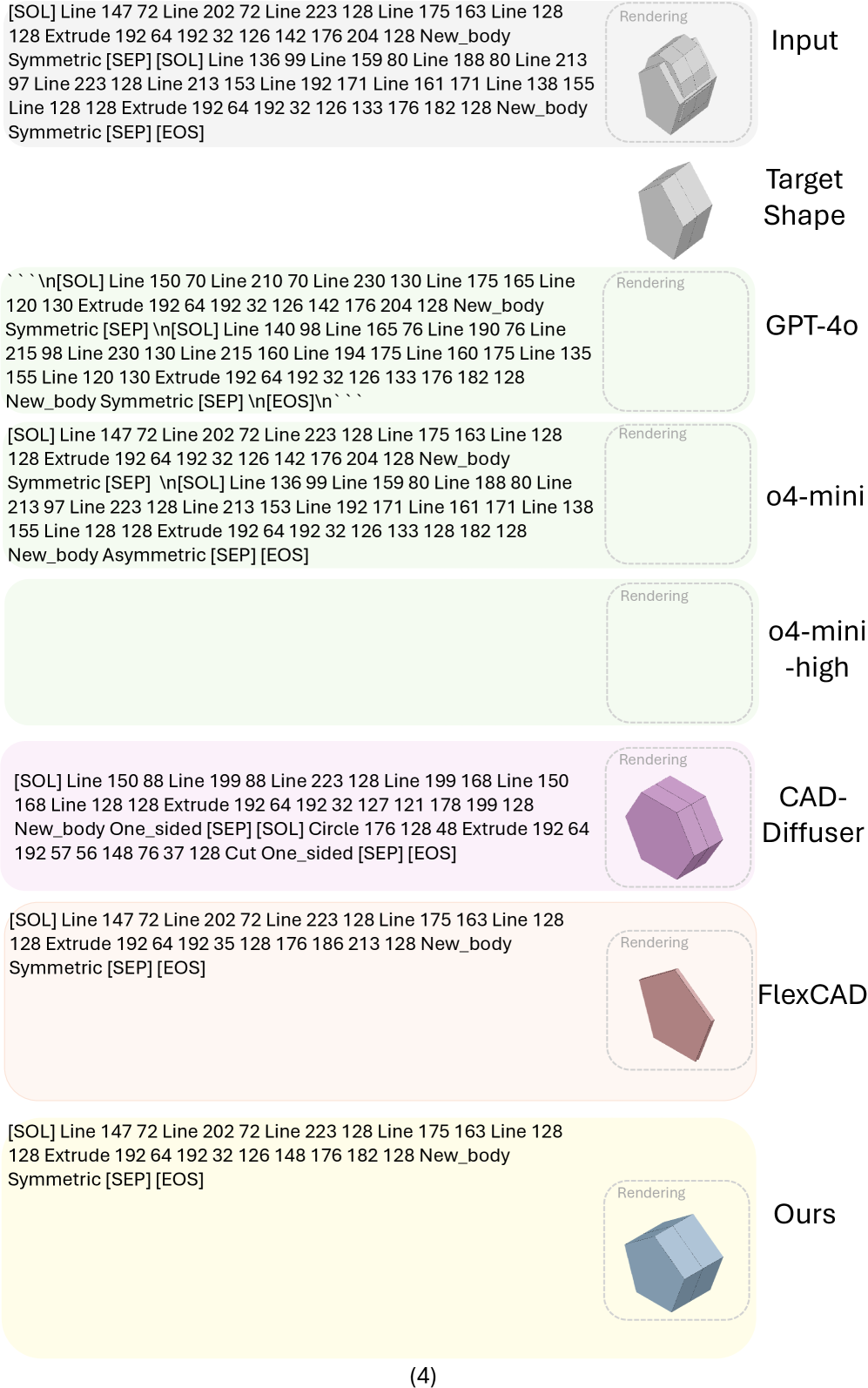 [SOL] Line 147 72 Line 202 72 Line 223 128 Line 175 163 Line 128 128 Extrude 192 64 192 32 126 142 176 204 128 New_body Symmetric [SEP] [SOL] Line 136 99 Line 159 80 Line 188 80 Line 213 97 Line 223 128 Line 213 153 Line 192 171 Line 161 171 Line 138 155 Line 128 128 Extrude 192 64 192 32 126 133 176 182 128 New_body Symmetric [SEP] [EOS]

Rendering

Input

Target Shape

```\n[SOL] Line 150 70 Line 210 70 Line 230 130 Line 175 165 Line 120 130 Extrude 192 64 192 32 126 142 176 204 128 New_body Symmetric [SEP] \n[SOL] Line 140 98 Line 165 76 Line 190 76 Line 215 98 Line 230 130 Line 215 160 Line 194 175 Line 160 175 Line 135 155 Line 120 130 Extrude 192 64 192 32 126 133 176 182 128 New_body Symmetric [SEP] \n[EOS]\n```

Rendering

GPT-4o

[SOL] Line 147 72 Line 202 72 Line 223 128 Line 175 163 Line 128 128 Extrude 192 64 192 32 126 142 176 204 128 New_body Symmetric [SEP] \n[SOL] Line 136 99 Line 159 80 Line 188 80 Line 213 97 Line 223 128 Line 213 153 Line 192 171 Line 161 171 Line 138 155 Line 128 128 Extrude 192 64 192 32 126 133 128 182 128 New_body Asymmetric [SEP] [EOS]

Rendering

o4-mini

Rendering

o4-mini -high

[SOL] Line 150 88 Line 199 88 Line 223 128 Line 199 168 Line 150 168 Line 128 128 Extrude 192 64 192 32 127 121 178 199 128 New_body One_sided [SEP] [SOL] Circle 176 128 48 Extrude 192 64 192 57 56 148 76 37 128 Cut One_sided [SEP] [EOS]

Rendering

CAD-Diffuser

[SOL] Line 147 72 Line 202 72 Line 223 128 Line 175 163 Line 128 128 Extrude 192 64 192 35 128 176 186 213 128 New_body Symmetric [SEP] [EOS]

Rendering

FlexCAD

[SOL] Line 147 72 Line 202 72 Line 223 128 Line 175 163 Line 128 128 Extrude 192 64 192 32 126 148 176 182 128 New_body Symmetric [SEP] [EOS]

Rendering

Ours

(4)